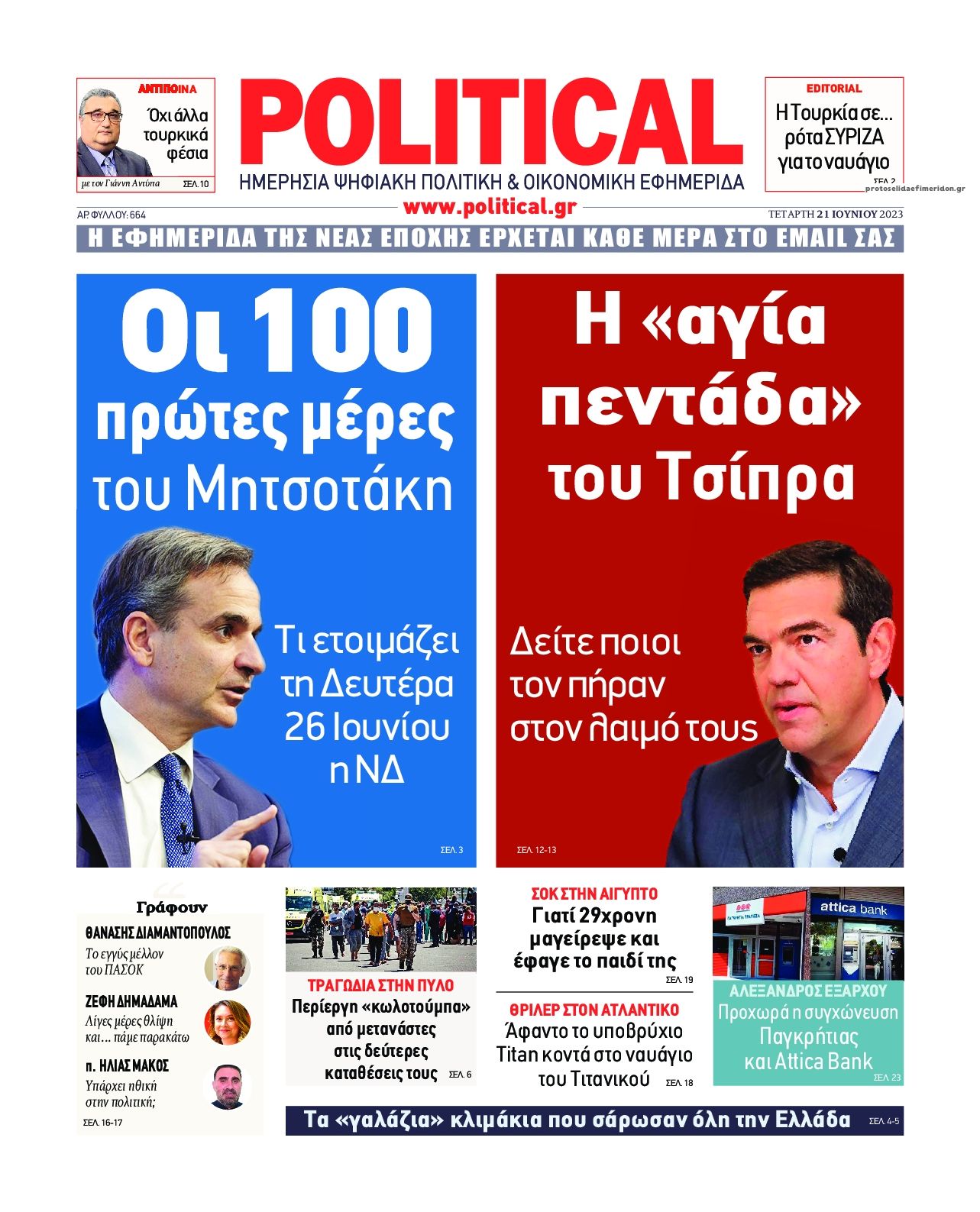 ΑΝΤΙΠΟΙΝΑ
Όχι άλλα τουρκικά φέσια
με τον Γιάννη Αντύπα ΣΕΛ. 10

POLITICAL
ΗΜΕΡΗΣΙΑ ΨΗΦΙΑΚΗ ΠΟΛΙΤΙΚΗ & ΟΙΚΟΝΟΜΙΚΗ ΕΦΗΜΕΡΙΔΑ

EDITORIAL
Η Τουρκία σε... ρότα ΣΥΡΙΖΑ για το ναυάγιο
ΣΕΛ. 2
protoselidaefimeridon.gr

ΑΡ. ΦΥΛΛΟΥ: 664
www.political.gr
ΤΕΤΑΡΤΗ 21 ΙΟΥΝΙΟΥ 2023

Η ΕΦΗΜΕΡΙΔΑ ΤΗΣ ΝΕΑΣ ΕΠΟΧΗΣ ΕΡΧΕΤΑΙ ΚΑΘΕ ΜΕΡΑ ΣΤΟ EMAIL ΣΑΣ

Οι 100 πρώτες μέρες του Μητσοτάκη

Τι ετοιμάζει τη Δευτέρα 26 Ιουνίου η ΝΔ

ΣΕΛ. 3

Η «αγία πεντάδα» του Τσίπρα

Δείτε ποιοι τον πήραν στον λαιμό τους

ΣΕΛ. 12-13

Γράφουν
ΘΑΝΑΣΗΣ ΔΙΑΜΑΝΤΟΠΟΥΛΟΣ
Το εγγύς μέλλον του ΠΑΣΟΚ
ΖΕΦΗ ΔΗΜΑΔΑΜΑ
Λίγες μέρες θλίψη και... πάμε παρακάτω
π. ΗΛΙΑΣ ΜΑΚΟΣ
Υπάρχει ηθική στην πολιτική;
ΣΕΛ. 16-17

ΤΡΑΓΩΔΙΑ ΣΤΗΝ ΠΥΛΟ
Περίεργη «κωλοτούμπα» από μετανάστες στις δεύτερες καταθέσεις τους ΣΕΛ. 6

ΣΟΚ ΣΤΗΝ ΑΙΓΥΠΤΟ
Γιατί 29χρονη μαγείρεψε και έφαγε το παιδί της
ΣΕΛ. 19

ΘΡΙΛΕΡ ΣΤΟΝ ΑΤΛΑΝΤΙΚΟ
Άφαντο το υποβρύχιο Titan κοντά στο ναυάγιο του Τιτανικού ΣΕΛ. 18

ΠΑΓΚΡΗΤΙΑ ΤΡΑΠΕΖΑ
attica bank
ΑΛΕΞΑΝΔΡΟΣ ΕΞΑΡΧΟΥ
Προχωρά η συγχώνευση Παγκρήτιας και Attica Bank
ΣΕΛ. 23

Τα «γαλάζια» κλιμάκια που σάρωσαν όλη την Ελλάδα ΣΕΛ. 4-5